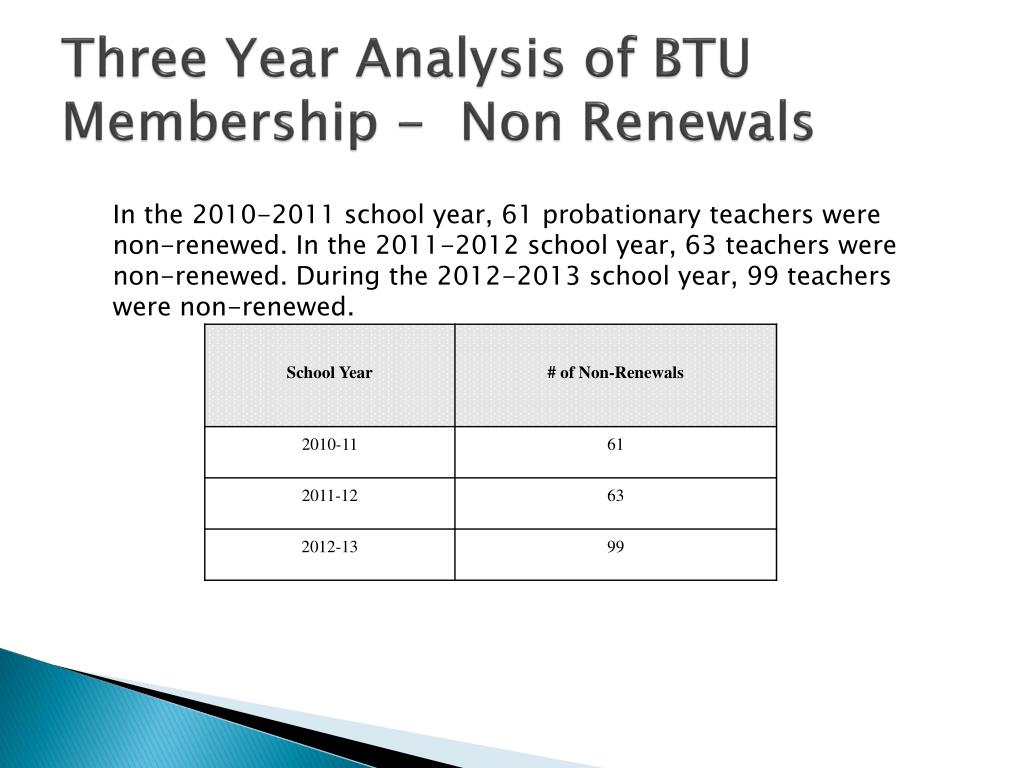 Three Year Analysis of BTU Membership - Non Renewals

In the 2010-2011 school year, 61 probationary teachers were non-renewed. In the 2011-2012 school year, 63 teachers were non-renewed. During the 2012-2013 school year, 99 teachers were non-renewed.

| School Year | # of Non-Renewals |
|---|---|
| 2010-11 | 61 |
| 2011-12 | 63 |
| 2012-13 | 99 |